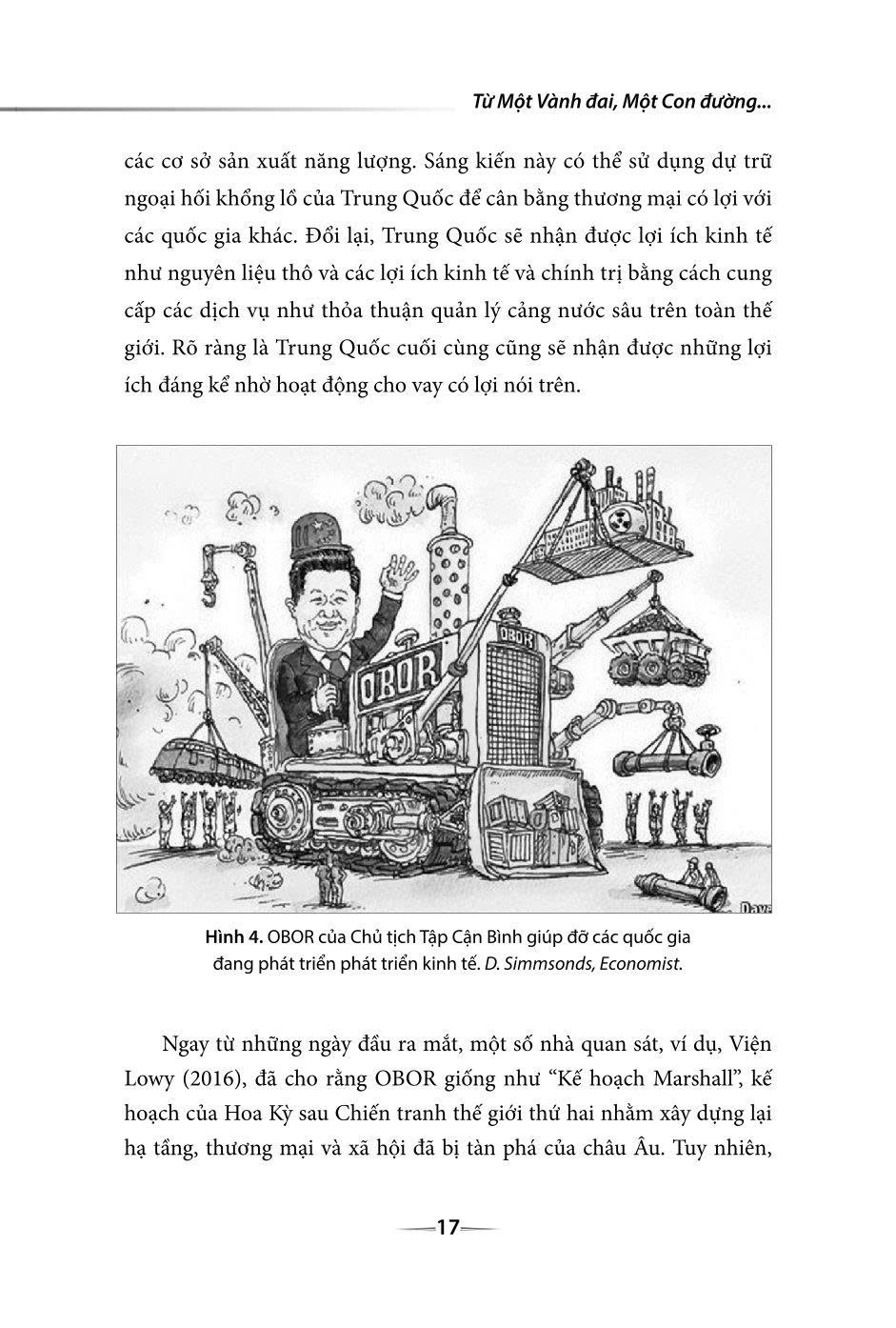 Từ Một Vành đai, Một Con đường...

các cơ sở sản xuất năng lượng. Sáng kiến này có thể sử dụng dự trữ ngoại hối khổng lồ của Trung Quốc để cân bằng thương mại có lợi với các quốc gia khác. Đổi lại, Trung Quốc sẽ nhận được lợi ích kinh tế như nguyên liệu thô và các lợi ích kinh tế và chính trị bằng cách cung cấp các dịch vụ như thỏa thuận quản lý cảng nước sâu trên toàn thế giới. Rõ ràng là Trung Quốc cuối cùng cũng sẽ nhận được những lợi ích đáng kể nhờ hoạt động cho vay có lợi nói trên.

OBOR

OBOR

Dave

Hình 4. OBOR của Chủ tịch Tập Cận Bình giúp đỡ các quốc gia đang phát triển phát triển kinh tế. D. Simmsonds, Economist.

Ngay từ những ngày đầu ra mắt, một số nhà quan sát, ví dụ, Viện Lowy (2016), đã cho rằng OBOR giống như “Kế hoạch Marshall”, kế hoạch của Hoa Kỳ sau Chiến tranh thế giới thứ hai nhằm xây dựng lại hạ tầng, thương mại và xã hội đã bị tàn phá của châu Âu. Tuy nhiên,

17